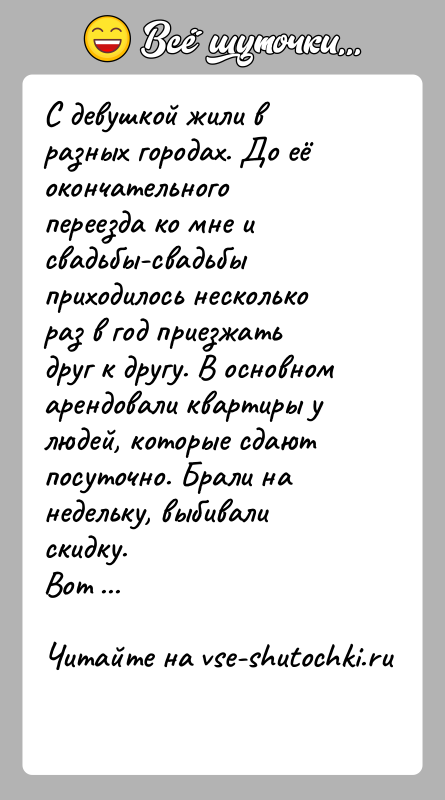 Всё шуточки...

С девушкой жили в разных городах. До её окончательного переезда ко мне и свадьбы-свадьбы приходилось несколько раз в год приезжать друг к другу. В основном арендовали квартиры у людей, которые сдают посуточно. Брали на недельку, выбивали скидку.
Вот ...

Читайте на vse-shutochki.ru